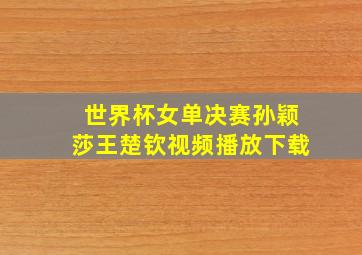 世界杯女单决赛孙颖莎王楚钦视频播放下载